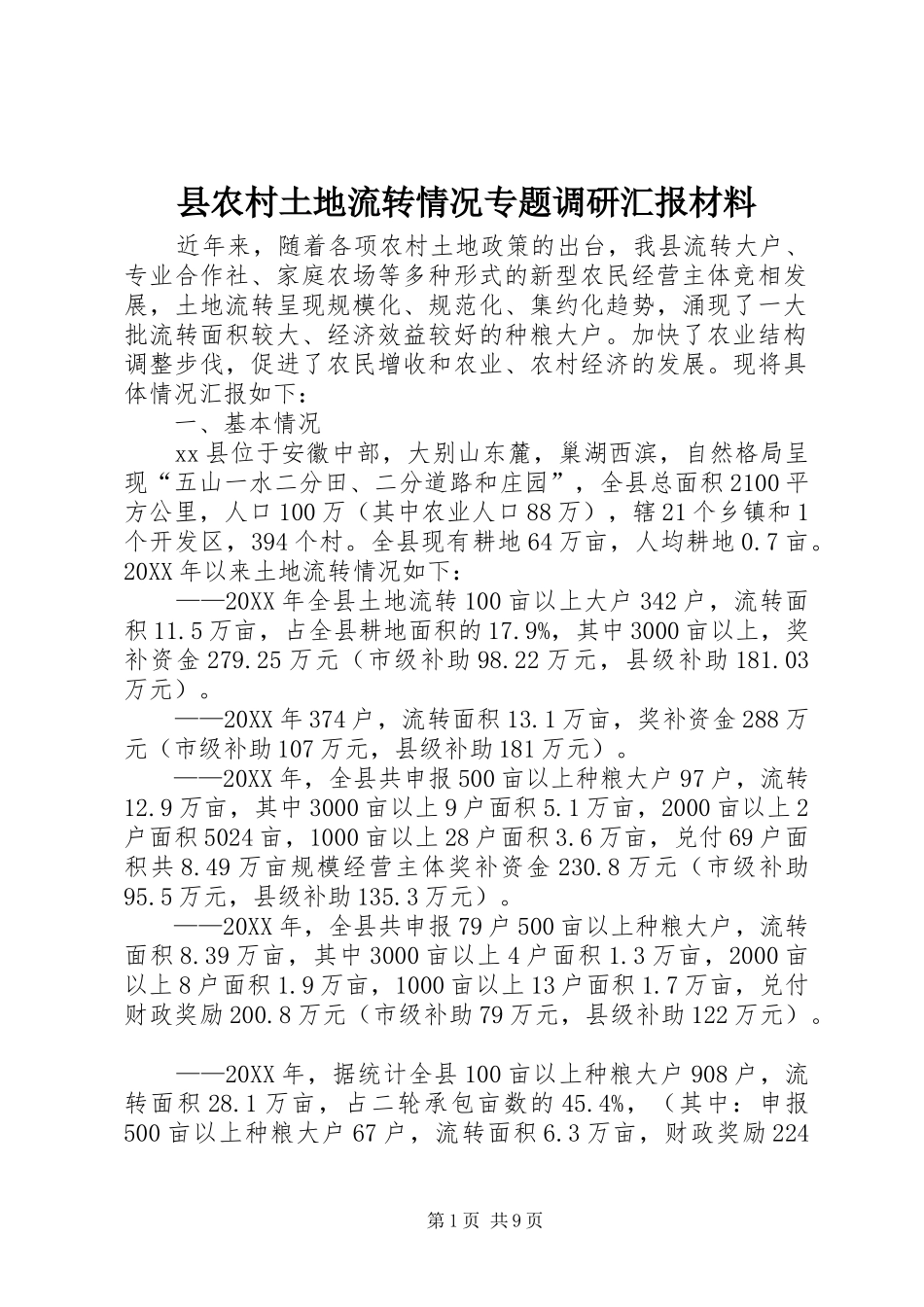 县农村土地流转情况专题调研汇报材料

近年来，随着各项农村土地政策的出台，我县流转大户、专业合作社、家庭农场等多种形式的新型农民经营主体竞相发展，土地流转呈现规模化、规范化、集约化趋势，涌现了一大批流转面积较大、经济效益较好的种粮大户。加快了农业结构调整步伐，促进了农民增收和农业、农村经济的发展。现将具体情况汇报如下：

一、基本情况

xx县位于安徽中部，大别山东麓，巢湖西滨，自然格局呈现“五山一水二分田、二分道路和庄园”，全县总面积2100平方公里，人口100万（其中农业人口88万），辖21个乡镇和1个开发区，394个村。全县现有耕地64万亩，人均耕地0.7亩。20XX年以来土地流转情况如下：

——20XX年全县土地流转100亩以上大户342户，流转面积11.5万亩，占全县耕地面积的17.9%，其中3000亩以上，奖补资金279.25万元（市级补助98.22万元，县级补助181.03万元）。

——20XX年374户，流转面积13.1万亩，奖补资金288万元（市级补助107万元，县级补助181万元）。

——20XX年，全县共申报500亩以上种粮大户97户，流转12.9万亩，其中3000亩以上9户面积5.1万亩，2000亩以上2户面积5024亩，1000亩以上28户面积3.6万亩，兑付69户面积共8.49万亩规模经营主体奖补资金230.8万元（市级补助95.5万元，县级补助135.3万元）。

——20XX年，全县共申报79户500亩以上种粮大户，流转面积8.39万亩，其中3000亩以上4户面积1.3万亩，2000亩以上8户面积1.9万亩，1000亩以上13户面积1.7万亩，兑付财政奖励200.8万元（市级补助79万元，县级补助122万元）。

——20XX年，据统计全县100亩以上种粮大户908户，流转面积28.1万亩，占二轮承包亩数的45.4%，（其中：申报500亩以上种粮大户67户，流转面积6.3万亩，财政奖励224

第1页 共9页